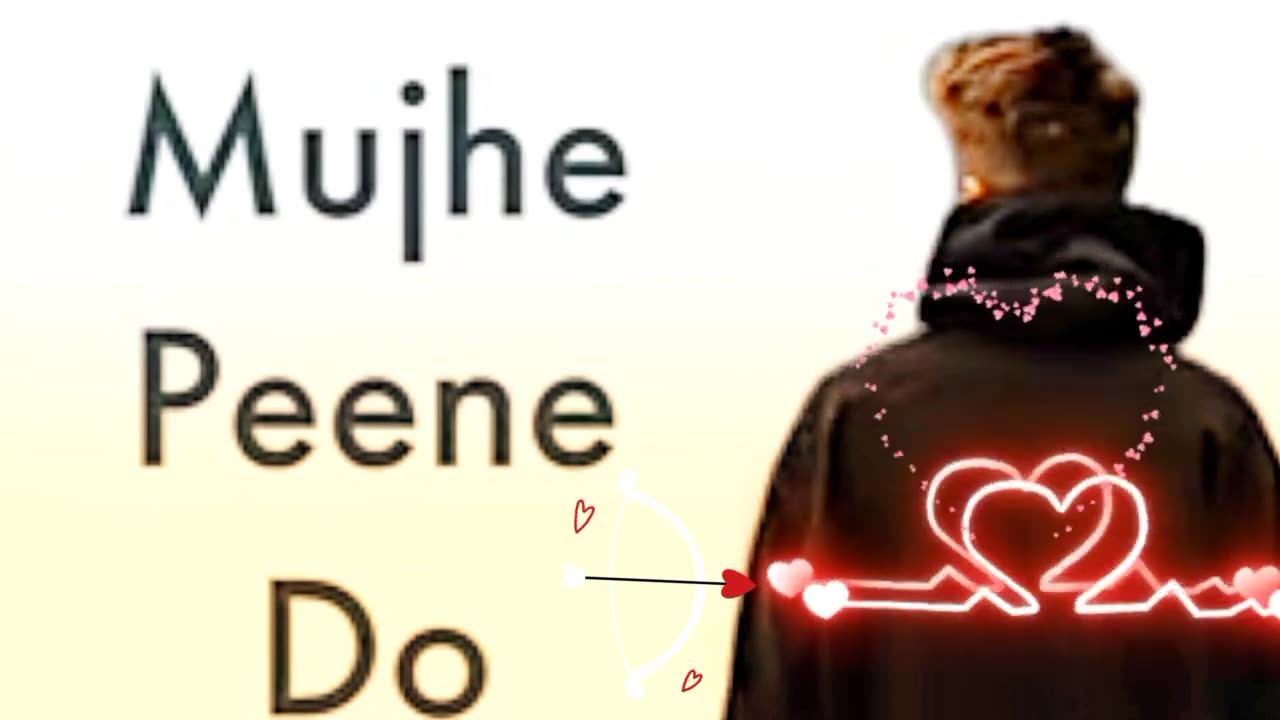 Mujhe
Peene
Do